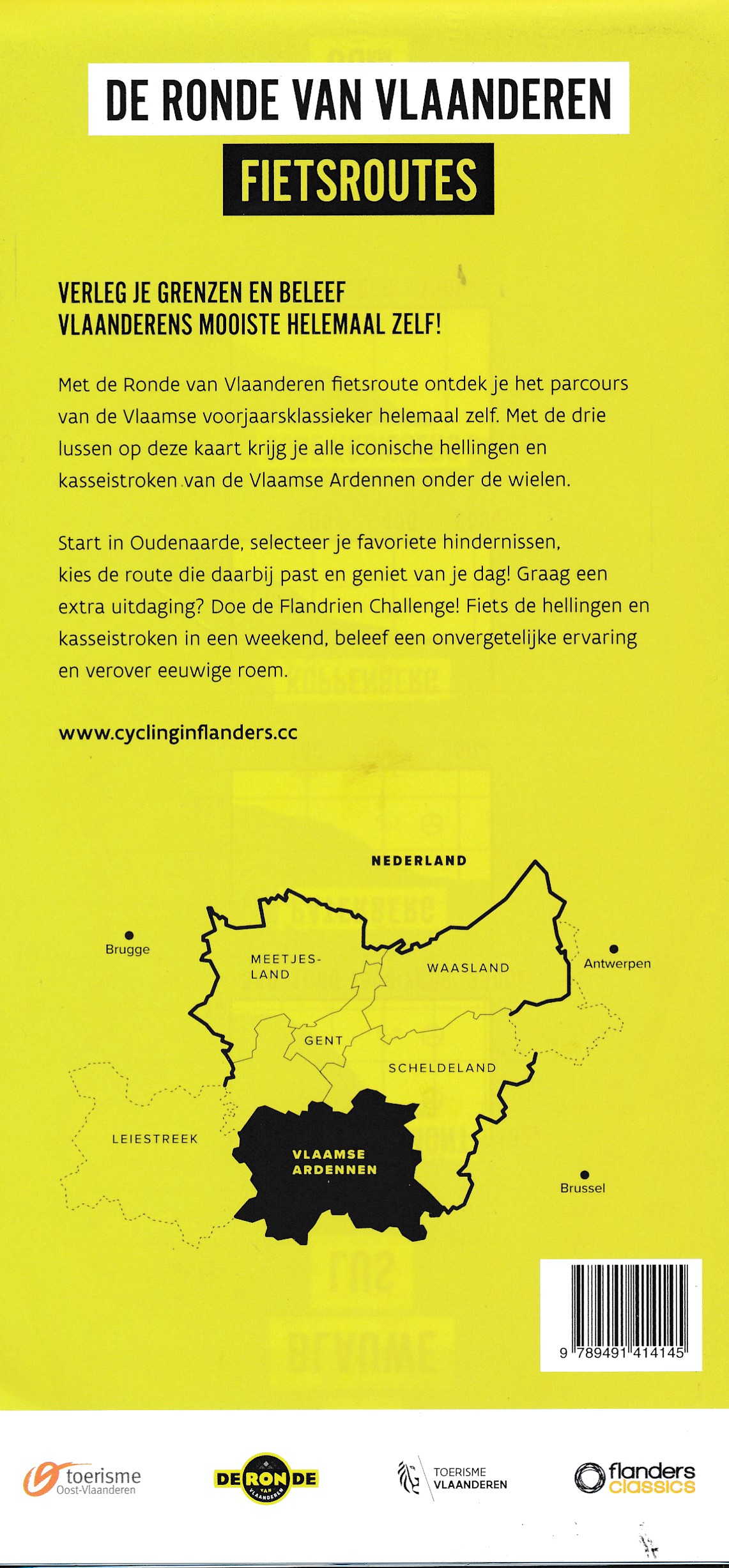 DE RONDE VAN VLAANDEREN

FIETSROUTES

VERLEG JE GRENZEN EN BELEEF VLAANDERENS MOOISTE HELEMAAL ZELF!

Met de Ronde van Vlaanderen fietsroute ontdek je het parcours van de Vlaamse voorjaarsklassieker helemaal zelf. Met de drie lussen op deze kaart krijg je alle iconische hellingen en kasseistroken van de Vlaamse Ardennen onder de wielen.

Start in Oudenaarde, selecteer je favoriete hindernissen, kies de route die daarbij past en geniet van je dag! Graag een extra uitdaging? Doe de Flandrien Challenge! Fiets de hellingen en kasseistroken in een weekend, beleef een onvergetelijke ervaring en verover eeuwige roem.

www.cyclinginflanders.cc

NEDERLAND

Brugge

MEETJES-LAND

WAASLAND

Antwerpen

GENT

SCHELDELAND

LEIESTREEK

VLAAMSE ARDENNEN

Brussel

9 789491 414145

toerisme Oost-Vlaanderen

DE RONDE VAN VLAANDEREN

TOERISME VLAANDEREN

flanders classics